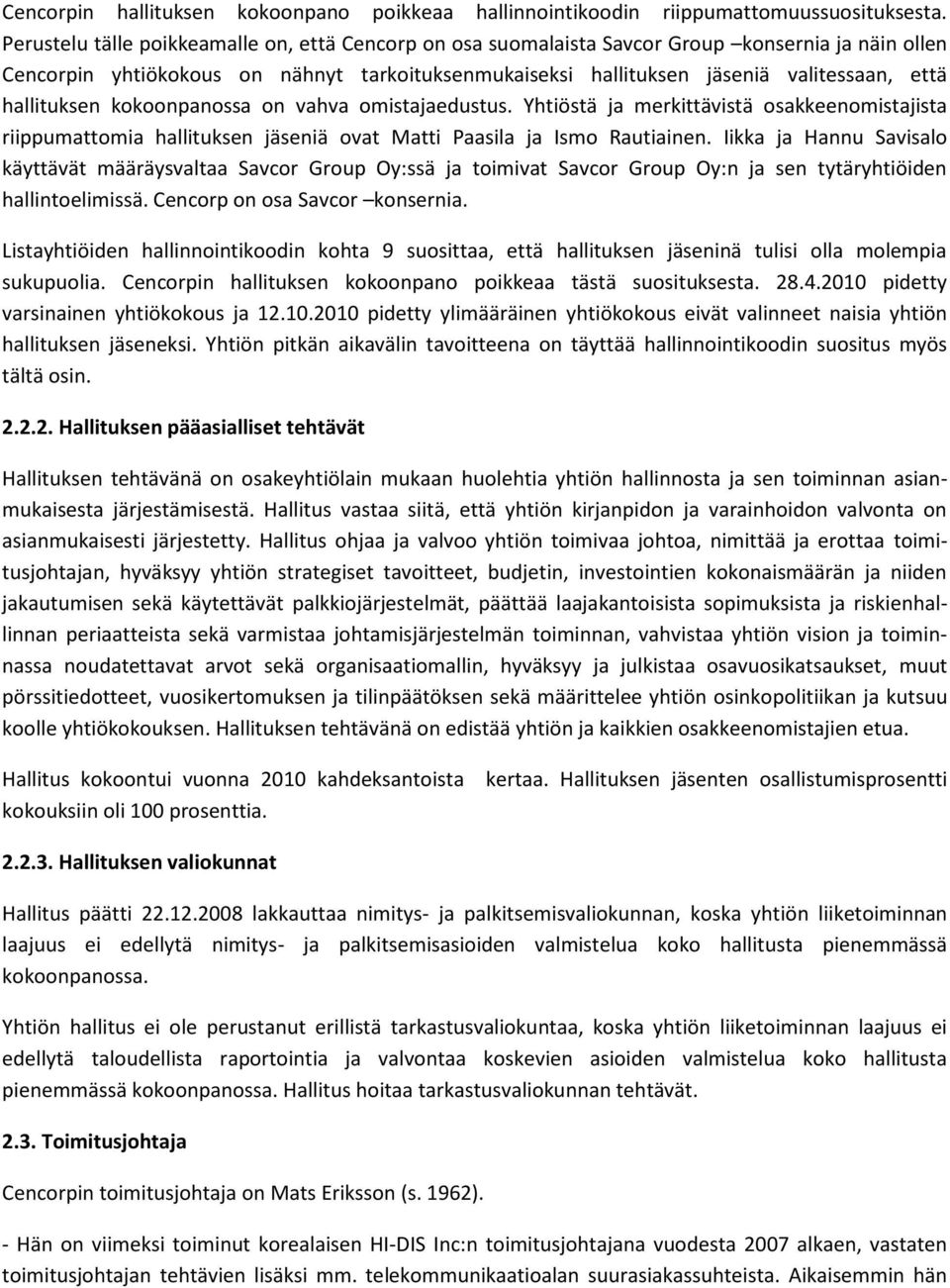 Cencorpin hallituksen kokoonpano poikkeaa hallinnointikoodin riippumattomuussuosituksesta. Perustelu tälle poikkeamalle on, että Cencorp on osa suomalaista Savcor Group –konsernia ja näin ollen Cencorpin yhtiökokous on nähnyt tarkoituksenmukaiseksi hallituksen jäseniä valitessaan, että hallituksen kokoonpanossa on vahva omistajaedustus. Yhtiöstä ja merkittävistä osakkeenomistajista riippumattomia hallituksen jäseniä ovat Matti Paasila ja Ismo Rautiainen. Iikka ja Hannu Savisalo käyttävät määräysvaltaa Savcor Group Oy:ssä ja toimivat Savcor Group Oy:n ja sen tytäryhtiöiden hallintoelimissä. Cencorp on osa Savcor –konsernia.

Listayhtiöiden hallinnointikoodin kohta 9 suosittaa, että hallituksen jäseninä tulisi olla molempia sukupuolia. Cencorpin hallituksen kokoonpano poikkeaa tästä suosituksesta. 28.4.2010 pidetty varsinainen yhtiökokous ja 12.10.2010 pidetty ylimääräinen yhtiökokous eivät valinneet naisia yhtiön hallituksen jäseneksi. Yhtiön pitkän aikavälin tavoitteena on täyttää hallinnointikoodin suositus myös tältä osin.

2.2.2. Hallituksen pääasialliset tehtävät

Hallituksen tehtävänä on osakeyhtiölain mukaan huolehtia yhtiön hallinnosta ja sen toiminnan asianmukaisesta järjestämisestä. Hallitus vastaa siitä, että yhtiön kirjanpidon ja varainhoidon valvonta on asianmukaisesti järjestetty. Hallitus ohjaa ja valvoo yhtiön toimivaa johtoa, nimittää ja erottaa toimitusjohtajan, hyväksyy yhtiön strategiset tavoitteet, budjetin, investointien kokonaismäärän ja niiden jakautumisen sekä käytettävät palkkiojärjestelmät, päättää laajakantoisista sopimuksista ja riskienhallinnan periaatteista sekä varmistaa johtamisjärjestelmän toiminnan, vahvistaa yhtiön vision ja toiminnassa noudatettavat arvot sekä organisaatiomallin, hyväksyy ja julkistaa osavuosikatsaukset, muut pörssitiedotteet, vuosikertomuksen ja tilinpäätöksen sekä määrittelee yhtiön osinkopolitiikan ja kutsuu koolle yhtiökokouksen. Hallituksen tehtävänä on edistää yhtiön ja kaikkien osakkeenomistajien etua.

Hallitus kokoontui vuonna 2010 kahdeksantoista kertaa. Hallituksen jäsenten osallistumisprosentti kokouksiin oli 100 prosenttia.

2.2.3. Hallituksen valiokunnat

Hallitus päätti 22.12.2008 lakkauttaa nimitys- ja palkitsemisvaliokunnan, koska yhtiön liiketoiminnan laajuus ei edellytä nimitys- ja palkitsemisasioiden valmistelua koko hallitusta pienemmässä kokoonpanossa.

Yhtiön hallitus ei ole perustanut erillistä tarkastusvaliokuntaa, koska yhtiön liiketoiminnan laajuus ei edellytä taloudellista raportointia ja valvontaa koskevien asioiden valmistelua koko hallitusta pienemmässä kokoonpanossa. Hallitus hoitaa tarkastusvaliokunnan tehtävät.

2.3. Toimitusjohtaja

Cencorpin toimitusjohtaja on Mats Eriksson (s. 1962).

- Hän on viimeksi toiminut korealaisen HI-DIS Inc:n toimitusjohtajana vuodesta 2007 alkaen, vastaten toimitusjohtajan tehtävien lisäksi mm. telekommunikaatioalan suurasiakassuhteista. Aikaisemmin hän